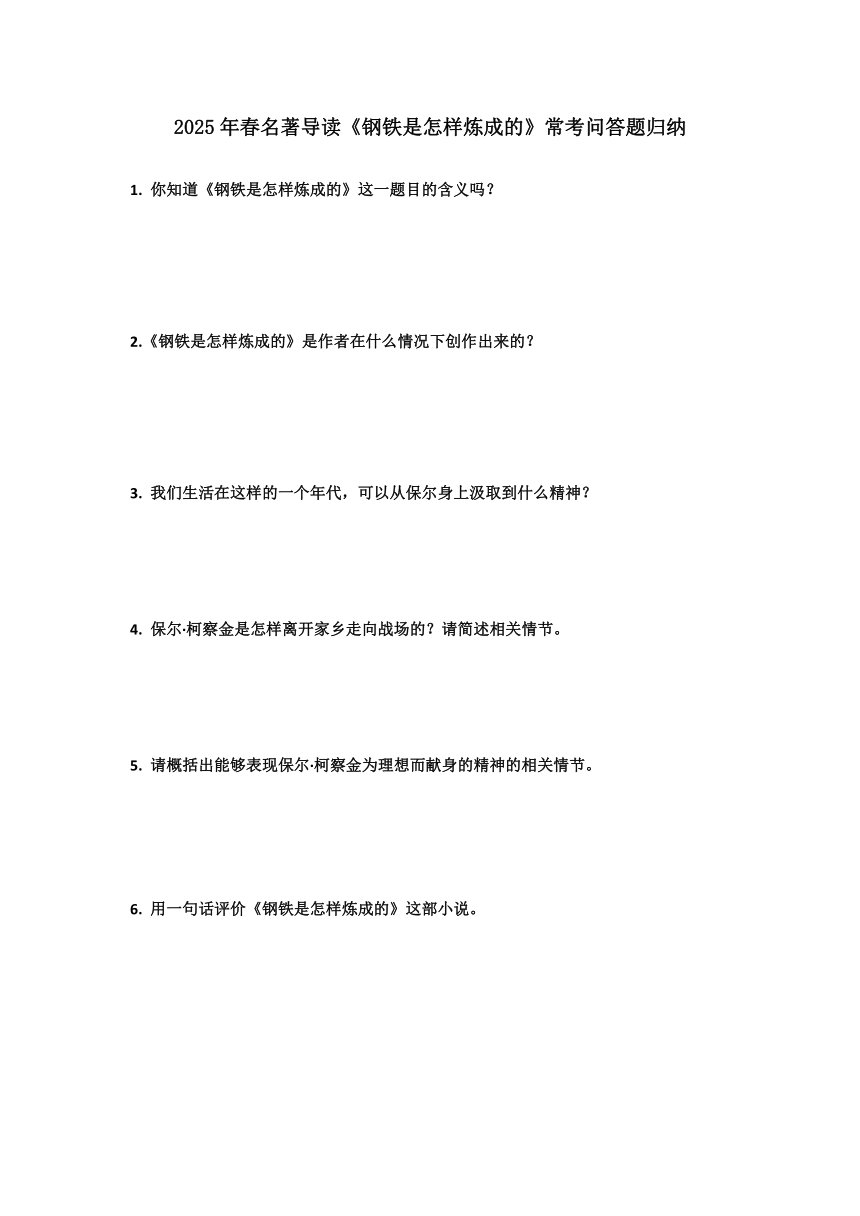 2025年春名著导读《钢铁是怎样炼成的》常考问答题归纳

1. 你知道《钢铁是怎样炼成的》这一题目的含义吗？

2.《钢铁是怎样炼成的》是作者在什么情况下创作出来的？

3. 我们生活在这样的一个年代，可以从保尔身上汲取到什么精神？

4. 保尔·柯察金是怎样离开家乡走向战场的？请简述相关情节。

5. 请概括出能够表现保尔·柯察金为理想而献身的精神的相关情节。

6. 用一句话评价《钢铁是怎样炼成的》这部小说。